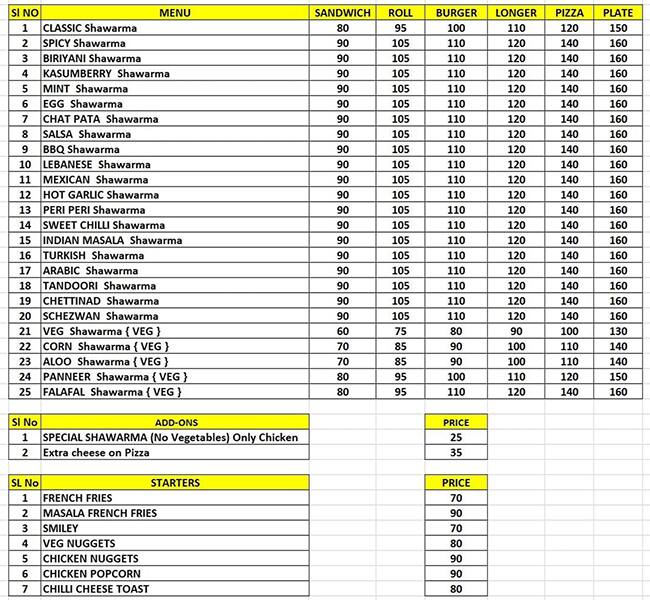 | Sl NO | MENU | SANDWICH | ROLL | BURGER | LONGER | PIZZA | PLATE |
|---|---|---|---|---|---|---|---|
| 1 | CLASSIC Shawarma | 80 | 95 | 100 | 110 | 120 | 150 |
| 2 | SPICY Shawarma | 90 | 105 | 110 | 120 | 140 | 160 |
| 3 | BIRIYANI Shawarma | 90 | 105 | 110 | 120 | 140 | 160 |
| 4 | KASUMBERRY Shawarma | 90 | 105 | 110 | 120 | 140 | 160 |
| 5 | MINT Shawarma | 90 | 105 | 110 | 120 | 140 | 160 |
| 6 | EGG Shawarma | 90 | 105 | 110 | 120 | 140 | 160 |
| 7 | CHAT PATA Shawarma | 90 | 105 | 110 | 120 | 140 | 160 |
| 8 | SALSA Shawarma | 90 | 105 | 110 | 120 | 140 | 160 |
| 9 | BBQ Shawarma | 90 | 105 | 110 | 120 | 140 | 160 |
| 10 | LEBANESE Shawarma | 90 | 105 | 110 | 120 | 140 | 160 |
| 11 | MEXICAN Shawarma | 90 | 105 | 110 | 120 | 140 | 160 |
| 12 | HOT GARLIC Shawarma | 90 | 105 | 110 | 120 | 140 | 160 |
| 13 | PERI PERI Shawarma | 90 | 105 | 110 | 120 | 140 | 160 |
| 14 | SWEET CHILLI Shawarma | 90 | 105 | 110 | 120 | 140 | 160 |
| 15 | INDIAN MASALA Shawarma | 90 | 105 | 110 | 120 | 140 | 160 |
| 16 | TURKISH Shawarma | 90 | 105 | 110 | 120 | 140 | 160 |
| 17 | ARABIC Shawarma | 90 | 105 | 110 | 120 | 140 | 160 |
| 18 | TANDOORI Shawarma | 90 | 105 | 110 | 120 | 140 | 160 |
| 19 | CHETTINAD Shawarma | 90 | 105 | 110 | 120 | 140 | 160 |
| 20 | SCHEZWAN Shawarma | 90 | 105 | 110 | 120 | 140 | 160 |
| 21 | VEG Shawarma { VEG } | 60 | 75 | 80 | 90 | 100 | 130 |
| 22 | CORN Shawarma { VEG } | 70 | 85 | 90 | 100 | 110 | 140 |
| 23 | ALOO Shawarma { VEG } | 70 | 85 | 90 | 100 | 110 | 140 |
| 24 | PANNEER Shawarma { VEG } | 80 | 95 | 100 | 110 | 120 | 150 |
| 25 | FALAFAL Shawarma { VEG } | 80 | 95 | 110 | 120 | 140 | 160 |

| Sl No | ADD-ONS | PRICE |
|---|---|---|
| 1 | SPECIAL SHAWARMA (No Vegetables) Only Chicken | 25 |
| 2 | Extra cheese on Pizza | 35 |

| SL No | STARTERS | PRICE |
|---|---|---|
| 1 | FRENCH FRIES | 70 |
| 2 | MASALA FRENCH FRIES | 90 |
| 3 | SMILEY | 70 |
| 4 | VEG NUGGETS | 80 |
| 5 | CHICKEN NUGGETS | 90 |
| 6 | CHICKEN POPCORN | 90 |
| 7 | CHILLI CHEESE TOAST | 80 |